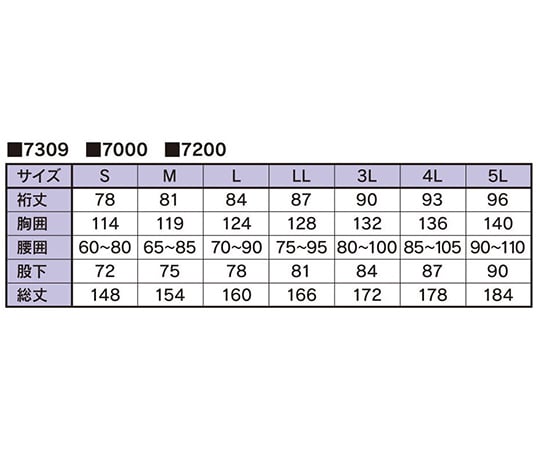 ■7309 ■7000 ■7200

| サイズ | S | M | L | LL | 3L | 4L | 5L |
|---|---|---|---|---|---|---|---|
| 裄丈 | 78 | 81 | 84 | 87 | 90 | 93 | 96 |
| 胸囲 | 114 | 119 | 124 | 128 | 132 | 136 | 140 |
| 腰囲 | 60~80 | 65~85 | 70~90 | 75~95 | 80~100 | 85~105 | 90~110 |
| 股下 | 72 | 75 | 78 | 81 | 84 | 87 | 90 |
| 総丈 | 148 | 154 | 160 | 166 | 172 | 178 | 184 |